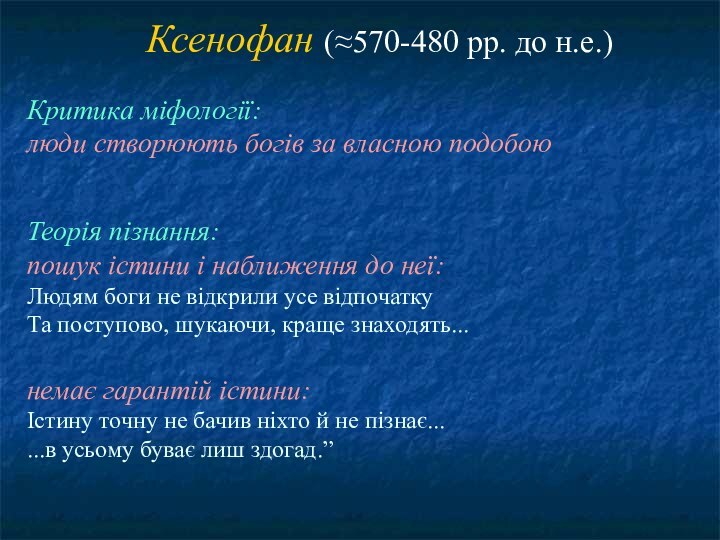 Ксенофан (≈570-480 рр. до н.е.)

Критика міфології:
люди створюють богів за власною подобою

Теорія пізнання:
пошук істини і наближення до неї:
Людям боги не відкрили усе відпочатку
Та поступово, шукаючи, краще знаходять...

немає гарантій істини:
Істину точну не бачив ніхто й не пізнає...
...в усьому буває лиш здогад.”